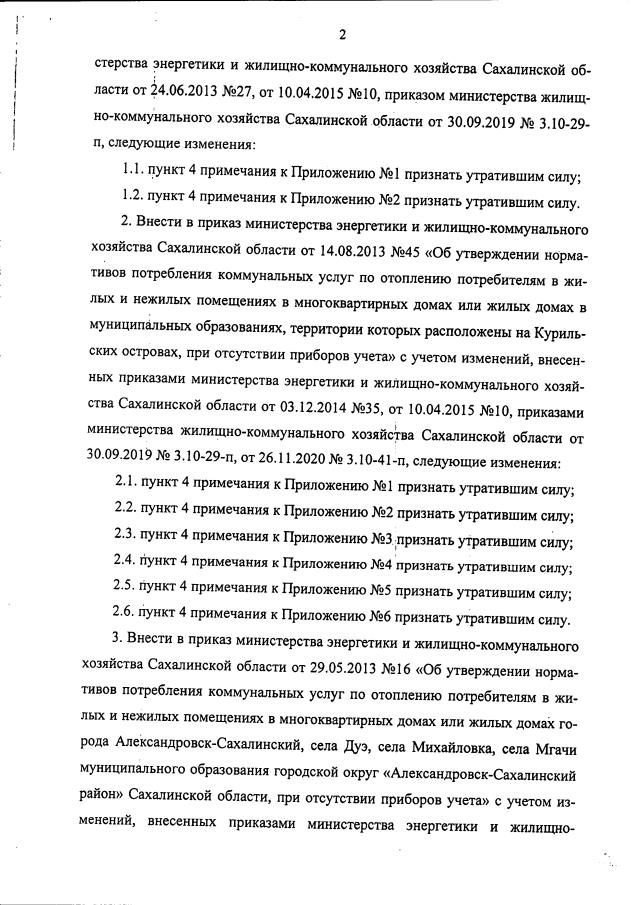 2

стерства энергетики и жилищно-коммунального хозяйства Сахалинской области от 24.06.2013 №27, от 10.04.2015 №10, приказом министерства жилищно-коммунального хозяйства Сахалинской области от 30.09.2019 № 3.10-29-п, следующие изменения:

1.1. пункт 4 примечания к Приложению №1 признать утратившим силу;

1.2. пункт 4 примечания к Приложению №2 признать утратившим силу.

2. Внести в приказ министерства энергетики и жилищно-коммунального хозяйства Сахалинской области от 14.08.2013 №45 «Об утверждении нормативов потребления коммунальных услуг по отоплению потребителям в жилых и нежилых помещениях в многоквартирных домах или жилых домах в муниципальных образованиях, территории которых расположены на Курильских островах, при отсутствии приборов учета» с учетом изменений, внесенных приказами министерства энергетики и жилищно-коммунального хозяйства Сахалинской области от 03.12.2014 №35, от 10.04.2015 №10, приказами министерства жилищно-коммунального хозяйства Сахалинской области от 30.09.2019 № 3.10-29-п, от 26.11.2020 № 3.10-41-п, следующие изменения:

2.1. пункт 4 примечания к Приложению №1 признать утратившим силу;

2.2. пункт 4 примечания к Приложению №2 признать утратившим силу;

2.3. пункт 4 примечания к Приложению №3 признать утратившим силу;

2.4. пункт 4 примечания к Приложению №4 признать утратившим силу;

2.5. пункт 4 примечания к Приложению №5 признать утратившим силу;

2.6. пункт 4 примечания к Приложению №6 признать утратившим силу.

3. Внести в приказ министерства энергетики и жилищно-коммунального хозяйства Сахалинской области от 29.05.2013 №16 «Об утверждении нормативов потребления коммунальных услуг по отоплению потребителям в жилых и нежилых помещениях в многоквартирных домах или жилых домах города Александровск-Сахалинский, села Дуэ, села Михайловка, села Мгачи муниципального образования городской округ «Александровск-Сахалинский район» Сахалинской области, при отсутствии приборов учета» с учетом изменений, внесенных приказами министерства энергетики и жилищно-